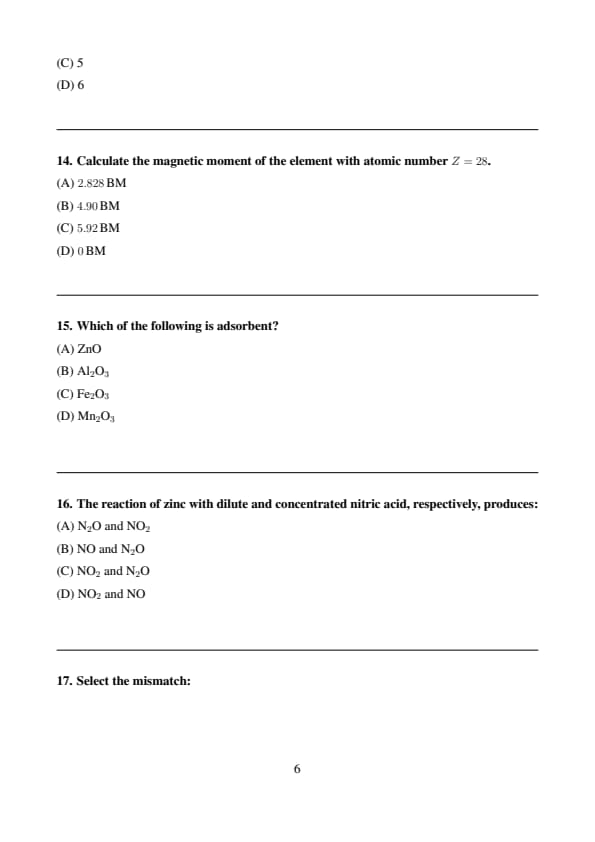 (C) 5

(D) 6

14. Calculate the magnetic moment of the element with atomic number $Z = 28$.

(A) $2.828$ BM

(B) $4.90$ BM

(C) $5.92$ BM

(D) $0$ BM

15. Which of the following is adsorbent?

(A) ZnO

(B) $Al_2O_3$

(C) $Fe_2O_3$

(D) $Mn_2O_3$

16. The reaction of zinc with dilute and concentrated nitric acid, respectively, produces:

(A) $N_2O$ and $NO_2$

(B) NO and $N_2O$

(C) $NO_2$ and $N_2O$

(D) $NO_2$ and NO

17. Select the mismatch:

6